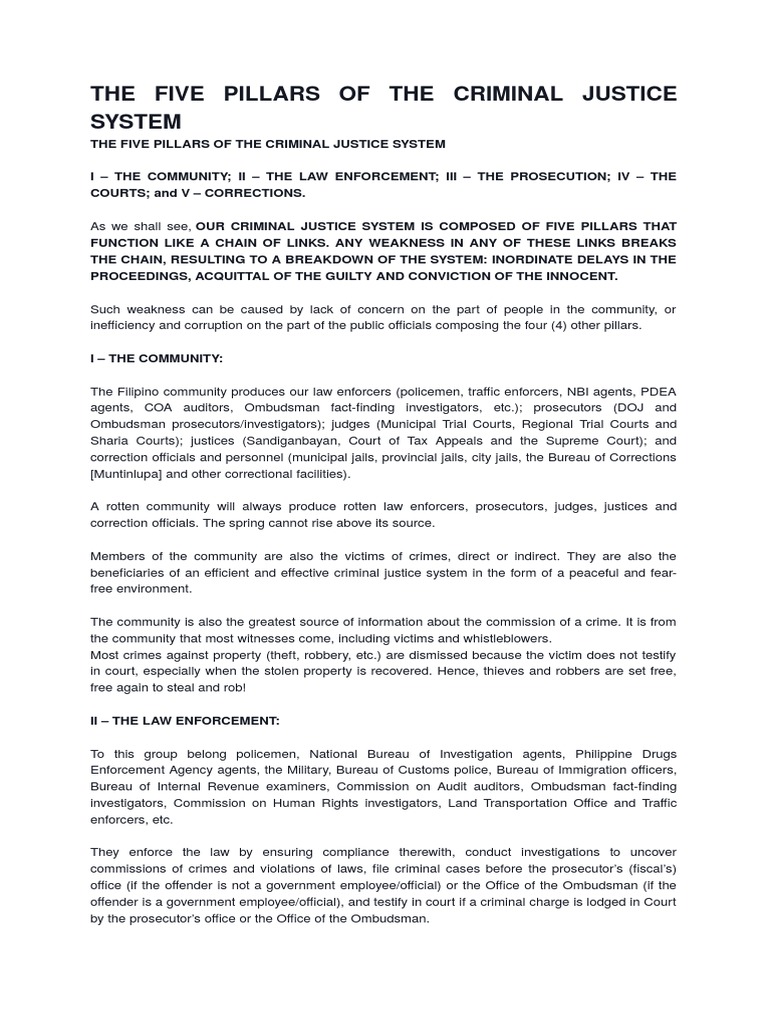 THE FIVE PILLARS OF THE CRIMINAL JUSTICE SYSTEM

THE FIVE PILLARS OF THE CRIMINAL JUSTICE SYSTEM

I – THE COMMUNITY; II – THE LAW ENFORCEMENT; III – THE PROSECUTION; IV – THE COURTS; and V – CORRECTIONS.

As we shall see, OUR CRIMINAL JUSTICE SYSTEM IS COMPOSED OF FIVE PILLARS THAT FUNCTION LIKE A CHAIN OF LINKS. ANY WEAKNESS IN ANY OF THESE LINKS BREAKS THE CHAIN, RESULTING TO A BREAKDOWN OF THE SYSTEM: INORDINATE DELAYS IN THE PROCEEDINGS, ACQUITTAL OF THE GUILTY AND CONVICTION OF THE INNOCENT.

Such weakness can be caused by lack of concern on the part of people in the community, or inefficiency and corruption on the part of the public officials composing the four (4) other pillars.

I – THE COMMUNITY:

The Filipino community produces our law enforcers (policemen, traffic enforcers, NBI agents, PDEA agents, COA auditors, Ombudsman fact-finding investigators, etc.); prosecutors (DOJ and Ombudsman prosecutors/investigators); judges (Municipal Trial Courts, Regional Trial Courts and Sharia Courts); justices (Sandiganbayan, Court of Tax Appeals and the Supreme Court); and correction officials and personnel (municipal jails, provincial jails, city jails, the Bureau of Corrections [Muntinlupa] and other correctional facilities).

A rotten community will always produce rotten law enforcers, prosecutors, judges, justices and correction officials. The spring cannot rise above its source.

Members of the community are also the victims of crimes, direct or indirect. They are also the beneficiaries of an efficient and effective criminal justice system in the form of a peaceful and fear-free environment.

The community is also the greatest source of information about the commission of a crime. It is from the community that most witnesses come, including victims and whistleblowers.
Most crimes against property (theft, robbery, etc.) are dismissed because the victim does not testify in court, especially when the stolen property is recovered. Hence, thieves and robbers are set free, free again to steal and rob!

II – THE LAW ENFORCEMENT:

To this group belong policemen, National Bureau of Investigation agents, Philippine Drugs Enforcement Agency agents, the Military, Bureau of Customs police, Bureau of Immigration officers, Bureau of Internal Revenue examiners, Commission on Audit auditors, Ombudsman fact-finding investigators, Commission on Human Rights investigators, Land Transportation Office and Traffic enforcers, etc.

They enforce the law by ensuring compliance therewith, conduct investigations to uncover commissions of crimes and violations of laws, file criminal cases before the prosecutor's (fiscal's) office (if the offender is not a government employee/official) or the Office of the Ombudsman (if the offender is a government employee/official), and testify in court if a criminal charge is lodged in Court by the prosecutor's office or the Office of the Ombudsman.